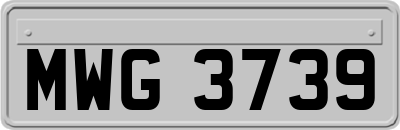 MWG 3739